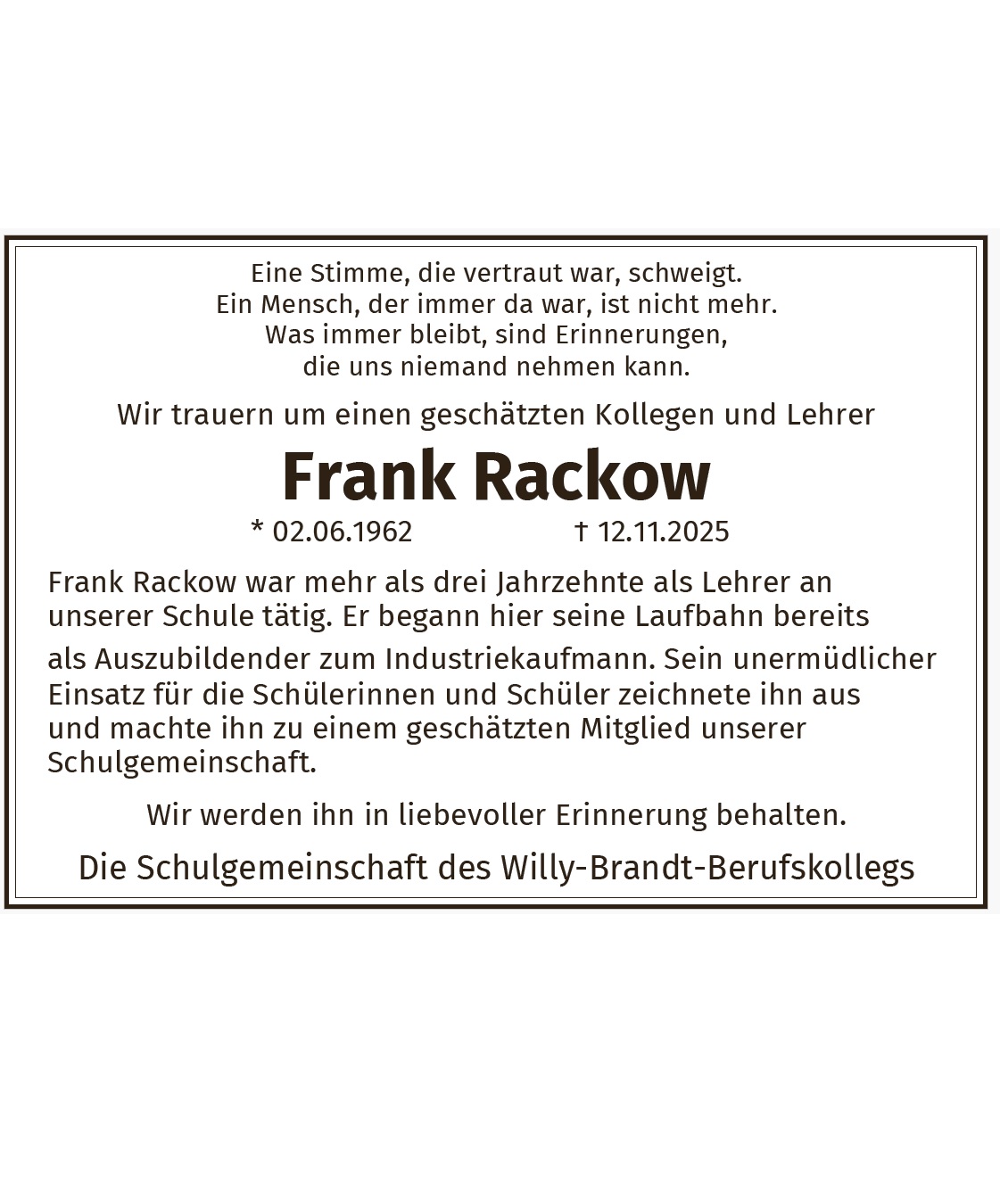 Eine Stimme, die vertraut war, schweigt.
Ein Mensch, der immer da war, ist nicht mehr.
Was immer bleibt, sind Erinnerungen,
die uns niemand nehmen kann.

Wir trauern um einen geschätzten Kollegen und Lehrer

Frank Rackow

* 02.06.1962 † 12.11.2025

Frank Rackow war mehr als drei Jahrzehnte als Lehrer an unserer Schule tätig. Er begann hier seine Laufbahn bereits als Auszubildender zum Industriekaufmann. Sein unermüdlicher Einsatz für die Schülerinnen und Schüler zeichnete ihn aus und machte ihn zu einem geschätzten Mitglied unserer Schulgemeinschaft.

Wir werden ihn in liebevoller Erinnerung behalten.

Die Schulgemeinschaft des Willy-Brandt-Berufskollegs